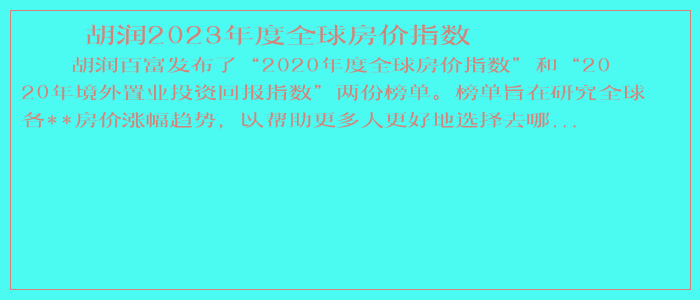 胡润2023年度全球房价指数

胡润百富发布了“2020年度全球房价指数”和“2020年境外置业投资回报指数”两份榜单。榜单旨在研究全球各**房价涨幅趋势，以帮助更多人更好地选择去哪...